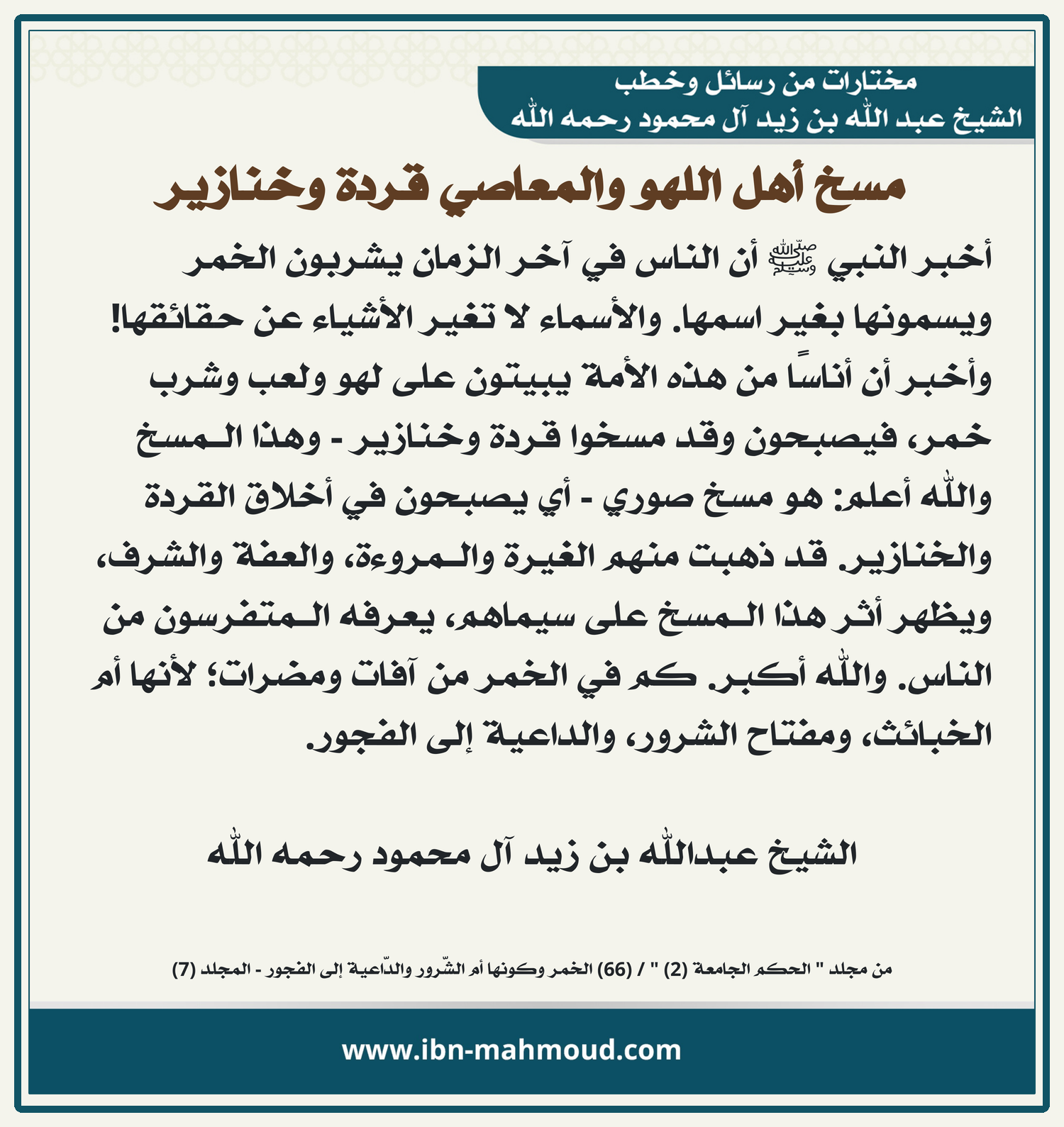 مختارات من رسائل وخطب
الشيخ عبد الله بن زيد آل محمود رحمه الله

مسخ أهل اللهو والمعاصي قردة وخنازير

أخبر النبي ﷺ أن الناس في آخر الزمان يشربون الخمر ويسمونها بغير اسمها. والأسماء لا تغير الأشياء عن حقائقها! وأخبر أن أناسًا من هذه الأمة يبيتون على لهو ولعب وشرب خمر، فيصبحون وقد مسخوا قردة وخنازير - وهذا المسخ والله أعلم: هو مسخ صوري - أي يصبحون في أخلاق القردة والخنازير. قد ذهبت منهم الغيرة والمروءة، والعفة والشرف، ويظهر أثر هذا المسخ على سيماهم، يعرفه المتفرسون من الناس. والله أكبر. كم في الخمر من آفات ومضرات؛ لأنها أم الخبائث، ومفتاح الشرور، والداعية إلى الفجور.

الشيخ عبدالله بن زيد آل محمود رحمه الله

من مجلد " الحكم الجامعة (2) " / (66) الخمر وكونها أم الشّرور والدّاعية إلى الفجور - المجلد (7)

www.ibn-mahmoud.com